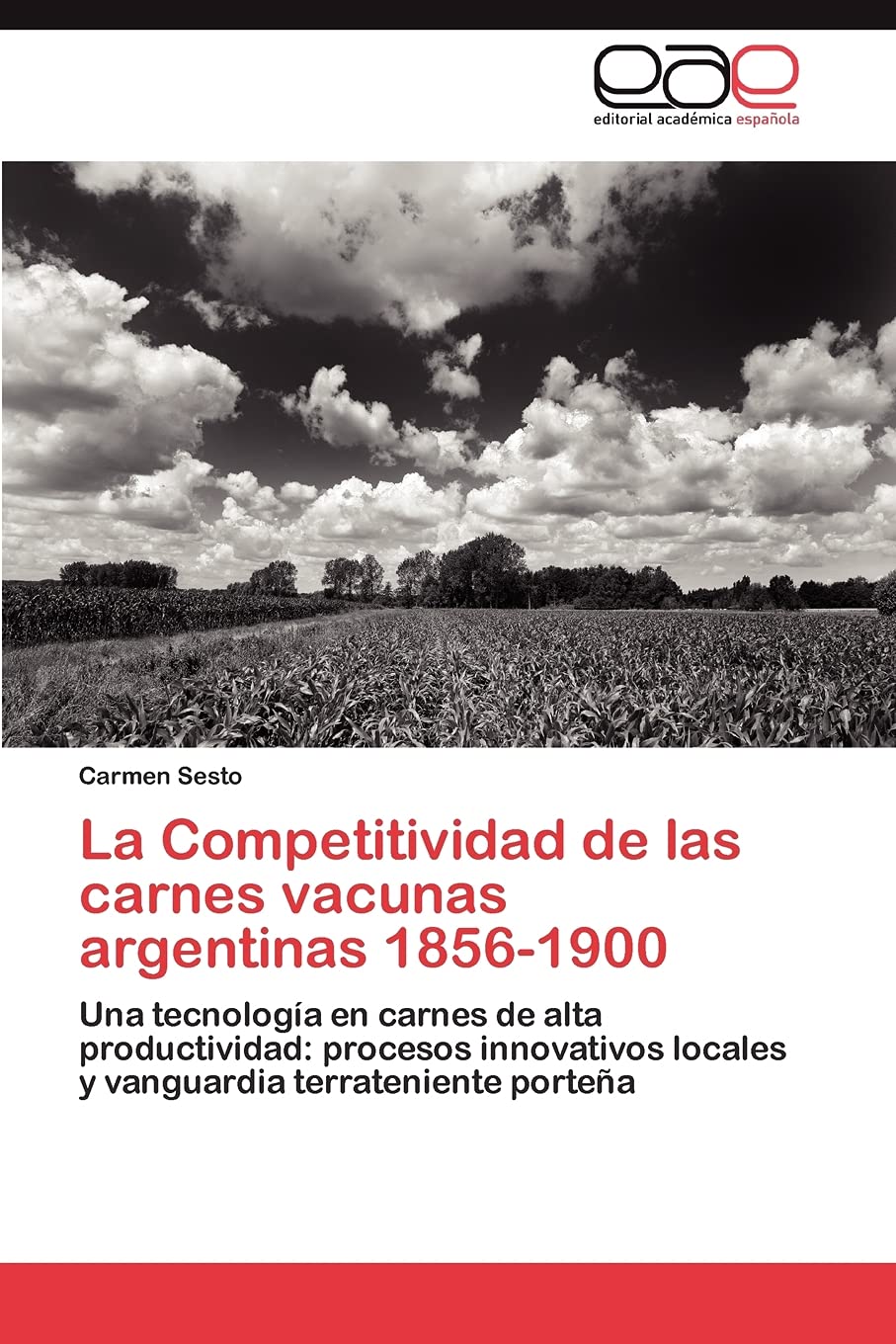 eae
editorial académica española

Carmen Sesto

La Competitividad de las carnes vacunas argentinas 1856-1900

Una tecnología en carnes de alta productividad: procesos innovativos locales y vanguardia terrateniente porteña